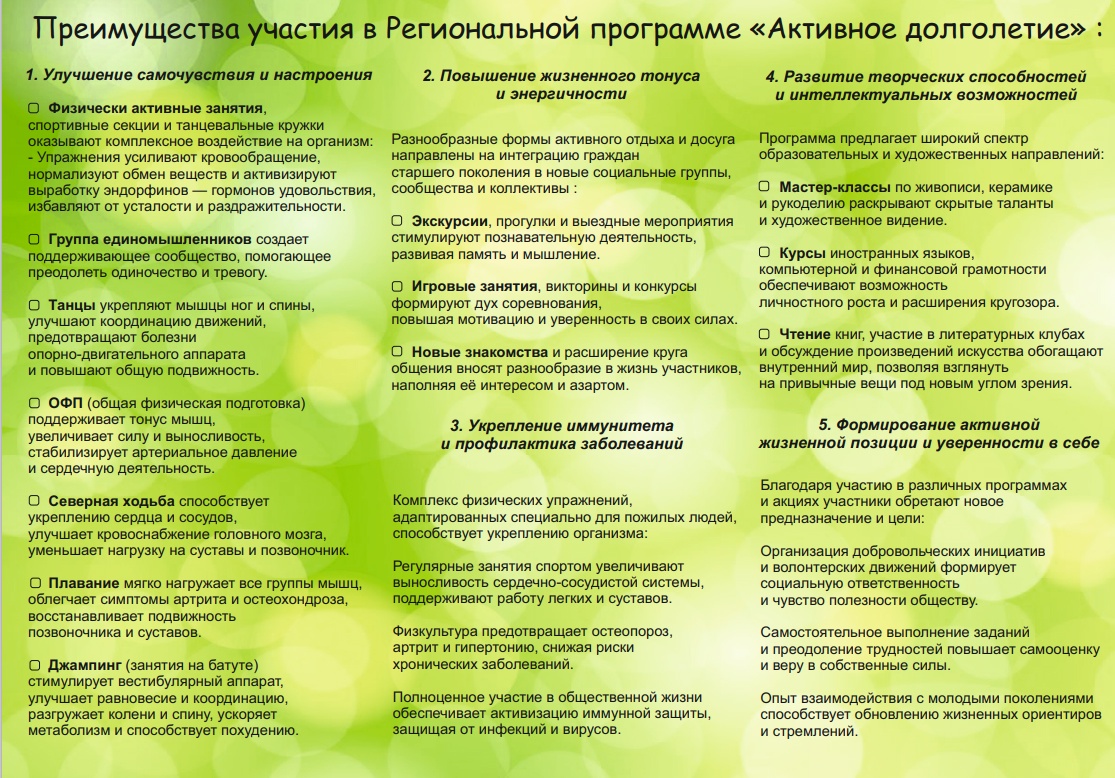 Преимущества участия в Региональной программе «Активное долголетие» :

1. Улучшение самочувствия и настроения

▢ Физически активные занятия, спортивные секции и танцевальные кружки оказывают комплексное воздействие на организм:
- Упражнения усиливают кровообращение, нормализуют обмен веществ и активизируют выработку эндорфинов — гормонов удовольствия, избавляют от усталости и раздражительности.

▢ Группа единомышленников создает поддерживающее сообщество, помогающее преодолеть одиночество и тревогу.

▢ Танцы укрепляют мышцы ног и спины, улучшают координацию движений, предотвращают болезни опорно-двигательного аппарата и повышают общую подвижность.

▢ ОФП (общая физическая подготовка) поддерживает тонус мышц, увеличивает силу и выносливость, стабилизирует артериальное давление и сердечную деятельность.

▢ Северная ходьба способствует укреплению сердца и сосудов, улучшает кровоснабжение головного мозга, уменьшает нагрузку на суставы и позвоночник.

▢ Плавание мягко нагружает все группы мышц, облегчает симптомы артрита и остеохондроза, восстанавливает подвижность позвоночника и суставов.

▢ Джампинг (занятия на батуте) стимулирует вестибулярный аппарат, улучшает равновесие и координацию, разгружает колени и спину, ускоряет метаболизм и способствует похудению.

2. Повышение жизненного тонуса и энергичности

Разнообразные формы активного отдыха и досуга направлены на интеграцию граждан старшего поколения в новые социальные группы, сообщества и коллективы :

▢ Экскурсии, прогулки и выездные мероприятия стимулируют познавательную деятельность, развивая память и мышление.

▢ Игровые занятия, викторины и конкурсы формируют дух соревнования, повышая мотивацию и уверенность в своих силах.

▢ Новые знакомства и расширение круга общения вносят разнообразие в жизнь участников, наполняя её интересом и азартом.

3. Укрепление иммунитета и профилактика заболеваний

Комплекс физических упражнений, адаптированных специально для пожилых людей, способствует укреплению организма:

Регулярные занятия спортом увеличивают выносливость сердечно-сосудистой системы, поддерживают работу легких и суставов.

Физкультура предотвращает остеопороз, артрит и гипертонию, снижая риски хронических заболеваний.

Полноценное участие в общественной жизни обеспечивает активизацию иммунной защиты, защищая от инфекций и вирусов.

4. Развитие творческих способностей и интеллектуальных возможностей

Программа предлагает широкий спектр образовательных и художественных направлений:

▢ Мастер-классы по живописи, керамике и рукоделию раскрывают скрытые таланты и художественное видение.

▢ Курсы иностранных языков, компьютерной и финансовой грамотности обеспечивают возможность личностного роста и расширения кругозора.

▢ Чтение книг, участие в литературных клубах и обсуждение произведений искусства обогащают внутренний мир, позволяя взглянуть на привычные вещи под новым углом зрения.

5. Формирование активной жизненной позиции и уверенности в себе

Благодаря участию в различных программах и акциях участники обретают новое предназначение и цели:

Организация добровольческих инициатив и волонтерских движений формирует социальную ответственность и чувство полезности обществу.

Самостоятельное выполнение заданий и преодоление трудностей повышает самооценку и веру в собственные силы.

Опыт взаимодействия с молодыми поколениями способствует обновлению жизненных ориентиров и стремлений.